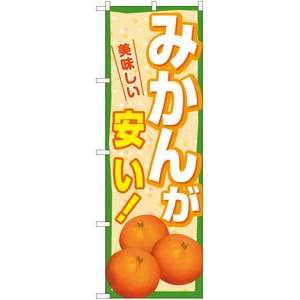 みかんが

美味しい

安い!